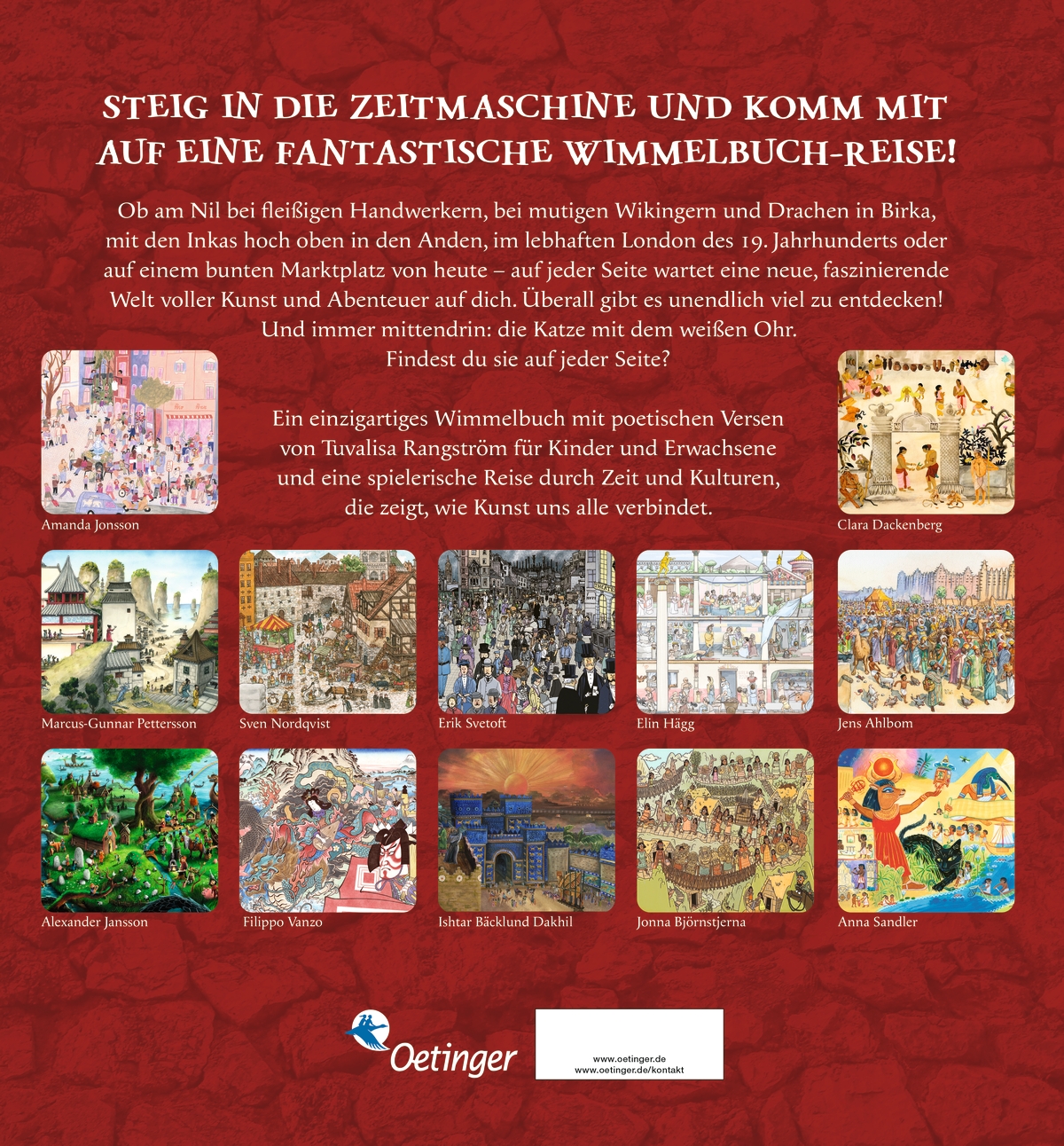 STEIG IN DIE ZEITMASCHINE UND KOMM MIT AUF EINE FANTASTISCHE WIMMELBUCH-REISE!

Ob am Nil bei fleißigen Handwerkern, bei mutigen Wikingern und Drachen in Birka, mit den Inkas hoch oben in den Anden, im lebhaften London des 19. Jahrhunderts oder auf einem bunten Marktplatz von heute – auf jeder Seite wartet eine neue, faszinierende Welt voller Kunst und Abenteuer auf dich. Überall gibt es unendlich viel zu entdecken! Und immer mittendrin: die Katze mit dem weißen Ohr. Findest du sie auf jeder Seite?

Ein einzigartiges Wimmelbuch mit poetischen Versen von Tuvalisa Rangström für Kinder und Erwachsene und eine spielerische Reise durch Zeit und Kulturen, die zeigt, wie Kunst uns alle verbindet.

Amanda Jonsson

Clara Dackenberg

Marcus-Gunnar Pettersson

Sven Nordqvist

Erik Svetoft

Elin Hägg

Jens Ahlbom

Alexander Jansson

Filippo Vanzo

Ishtar Bäcklund Dakhil

Jonna Björnstjerna

Anna Sandler

Oetinger

www.oetinger.de
www.oetinger.de/kontakt